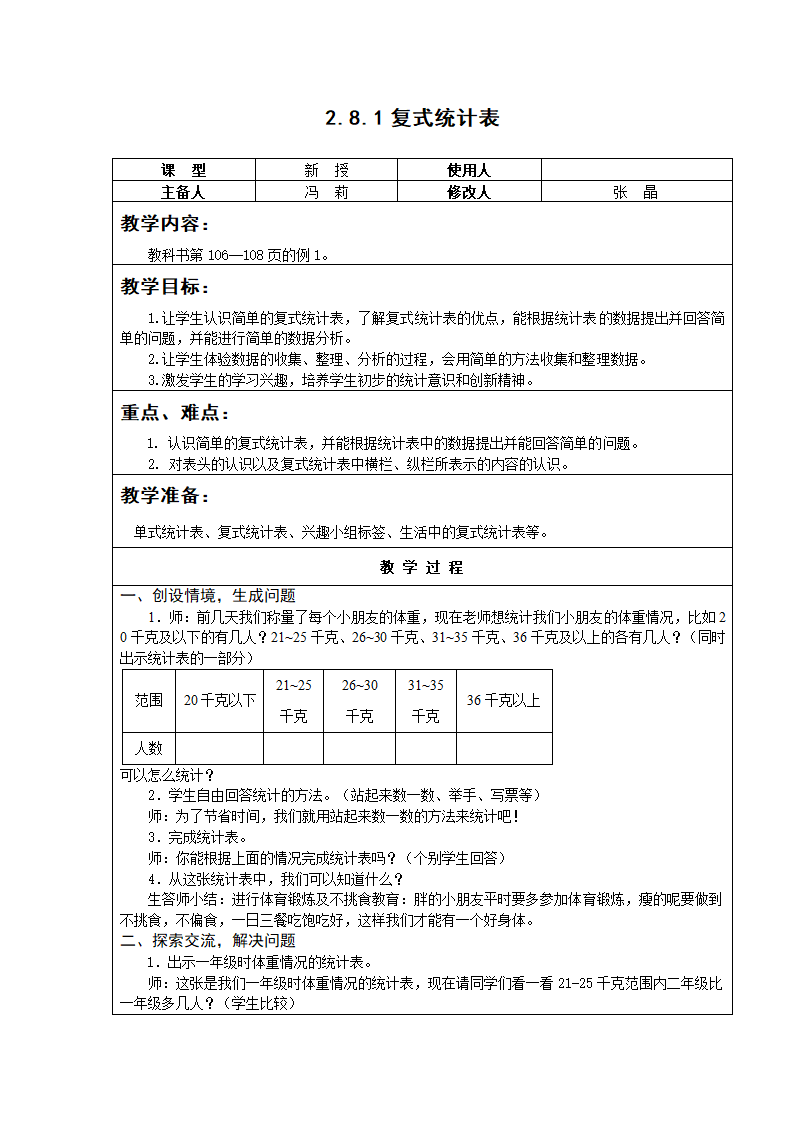 2.8.1 复式统计表

| 课　型 | 新　授 | 使用人 | |
|---|---|---|---|
| 主备人 | 冯　莉 | 修改人 | 张　晶 |

教学内容：

教科书第 106—108 页的例 1。

教学目标：

1.让学生认识简单的复式统计表，了解复式统计表的优点，能根据统计表的数据提出并回答简单的问题，并能进行简单的数据分析。
2.让学生体验数据的收集、整理、分析的过程，会用简单的方法收集和整理数据。
3.激发学生的学习兴趣，培养学生初步的统计意识和创新精神。

重点、难点：

1. 认识简单的复式统计表，并能根据统计表中的数据提出并能回答简单的问题。
2. 对表头的认识以及复式统计表中横栏、纵栏所表示的内容的认识。

教学准备：

单式统计表、复式统计表、兴趣小组标签、生活中的复式统计表等。

教 学 过 程

一、创设情境，生成问题

1．师：前几天我们称量了每个小朋友的体重，现在老师想统计我们小朋友的体重情况，比如 20 千克及以下的有几人？21~25 千克、26~30 千克、31~35 千克、36 千克及以上的各有几人？（同时出示统计表的一部分）

| 范围 | 20 千克以下 | 21~25 千克 | 26~30 千克 | 31~35 千克 | 36 千克以上 |
|---|---|---|---|---|---|
| 人数 | | | | | |

可以怎么统计？
2．学生自由回答统计的方法。（站起来数一数、举手、写票等）
师：为了节省时间，我们就用站起来数一数的方法来统计吧！
3．完成统计表。
师：你能根据上面的情况完成统计表吗？（个别学生回答）
4．从这张统计表中，我们可以知道什么？
生答师小结：进行体育锻炼及不挑食教育：胖的小朋友平时要多参加体育锻炼，瘦的呢要做到不挑食，不偏食，一日三餐吃饱吃好，这样我们才能有一个好身体。

二、探索交流，解决问题

1．出示一年级时体重情况的统计表。
师：这张是我们一年级时体重情况的统计表，现在请同学们看一看 21-25 千克范围内二年级比一年级多几人？（学生比较）